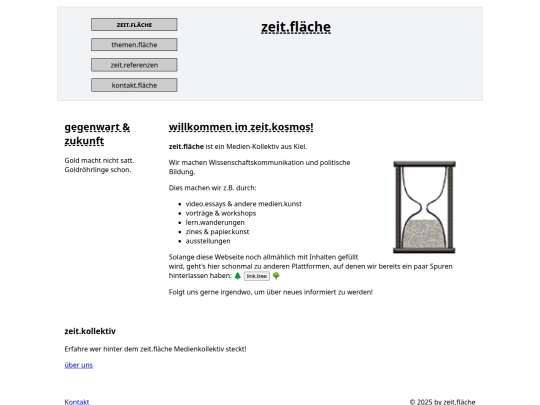 ZEIT.FLÄCHE

themen.fläche

zeit.referenzen

kontakt.fläche

zeit.fläche

gegenwart & zukunft

Gold macht nicht satt. Goldröhrlinge schon.

willkommen im zeit.kosmos!

zeit.fläche ist ein Medien-Kollektiv aus Kiel.

Wir machen Wissenschaftskommunikation und politische Bildung.

Dies machen wir z.B. durch:

- video.essays & andere medien.kunst
- vorträge & workshops
- lern.wanderungen
- zines & papier.kunst
- ausstellungen

Solange diese Webseite noch allmählich mit Inhalten gefüllt wird, geht's hier schonmal zu anderen Plattformen, auf denen wir bereits ein paar Spuren hinterlassen haben: 🌲 link.tree 🌳

Folgt uns gerne irgendwo, um über neues informiert zu werden!

zeit.kollektiv

Erfahre wer hinter dem zeit.fläche Medienkollektiv steckt!

über uns

Kontakt

© 2025 by zeit.fläche